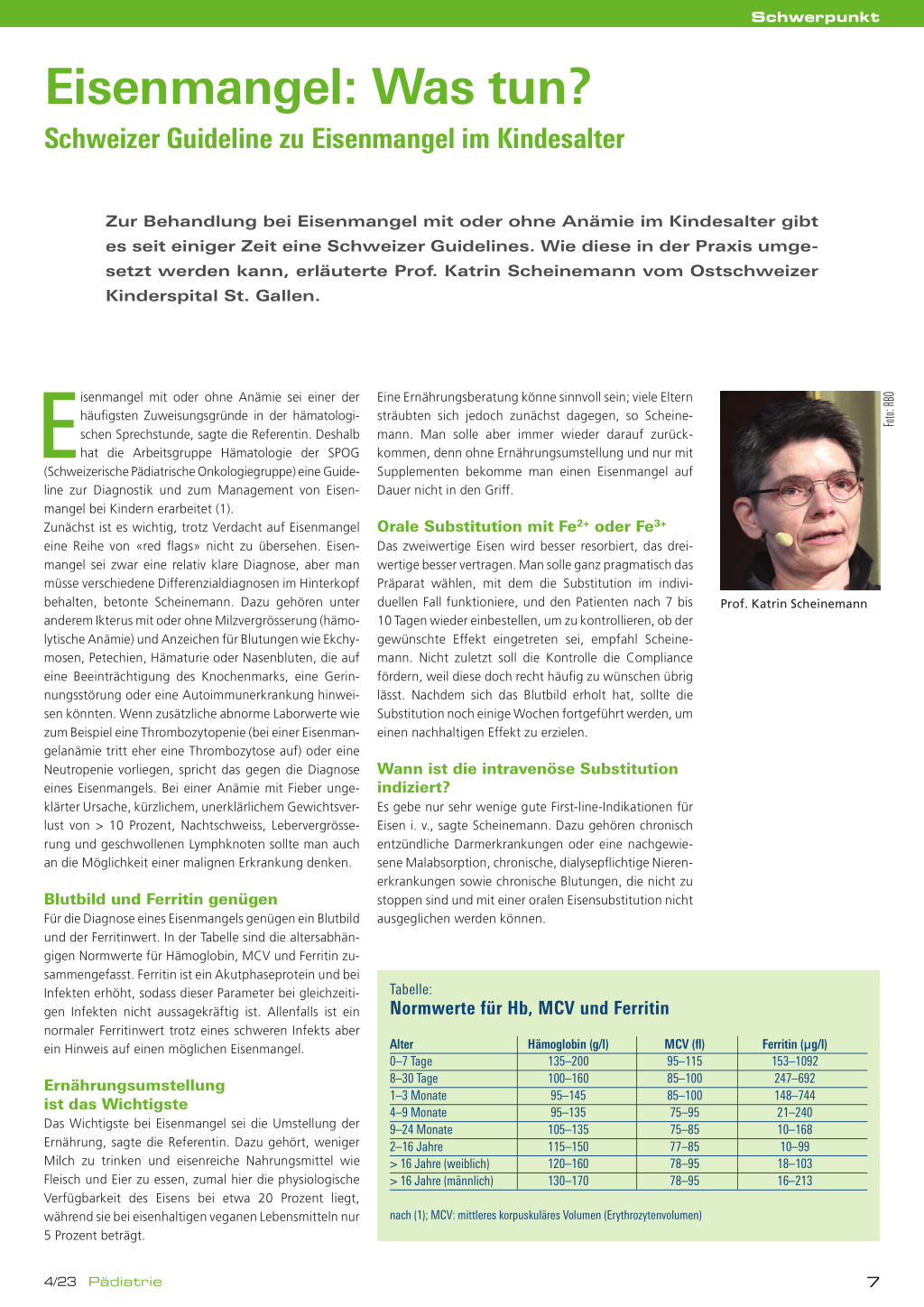 Schwerpunkt

Eisenmangel: Was tun?

Schweizer Guideline zu Eisenmangel im Kindesalter

Zur Behandlung bei Eisenmangel mit oder ohne Anämie im Kindesalter gibt es seit einiger Zeit eine Schweizer Guidelines. Wie diese in der Praxis umgesetzt werden kann, erläuterte Prof. Katrin Scheinemann vom Ostschweizer Kinderspital St. Gallen.

Eisenmangel mit oder ohne Anämie sei einer der häufigsten Zuweisungsgründe in der hämatologischen Sprechstunde, sagte die Referentin. Deshalb hat die Arbeitsgruppe Hämatologie der SPOG (Schweizerische Pädiatrische Onkologiegruppe) eine Guideline zur Diagnostik und zum Management von Eisenmangel bei Kindern erarbeitet (1).
Zunächst ist es wichtig, trotz Verdacht auf Eisenmangel eine Reihe von «red flags» nicht zu übersehen. Eisenmangel sei zwar eine relativ klare Diagnose, aber man müsse verschiedene Differenzialdiagnosen im Hinterkopf behalten, betonte Scheinemann. Dazu gehören unter anderem Ikterus mit oder ohne Milzvergrösserung (hämolytische Anämie) und Anzeichen für Blutungen wie Ekchymosen, Petechien, Hämaturie oder Nasenbluten, die auf eine Beeinträchtigung des Knochenmarks, eine Gerinnungsstörung oder eine Autoimmunerkrankung hinweisen könnten. Wenn zusätzliche abnorme Laborwerte wie zum Beispiel eine Thrombozytopenie (bei einer Eisenmangelanämie tritt eher eine Thrombozytose auf) oder eine Neutropenie vorliegen, spricht das gegen die Diagnose eines Eisenmangels. Bei einer Anämie mit Fieber ungeklärter Ursache, kürzlichem, unerklärlichem Gewichtsverlust von > 10 Prozent, Nachtschweiss, Lebervergrösserung und geschwollenen Lymphknoten sollte man auch an die Möglichkeit einer malignen Erkrankung denken.

Blutbild und Ferritin genügen
Für die Diagnose eines Eisenmangels genügen ein Blutbild und der Ferritinwert. In der Tabelle sind die altersabhängigen Normwerte für Hämoglobin, MCV und Ferritin zusammengefasst. Ferritin ist ein Akutphaseprotein und bei Infekten erhöht, sodass dieser Parameter bei gleichzeitigen Infekten nicht aussagekräftig ist. Allenfalls ist ein normaler Ferritinwert trotz eines schweren Infekts aber ein Hinweis auf einen möglichen Eisenmangel.

Ernährungsumstellung ist das Wichtigste
Das Wichtigste bei Eisenmangel sei die Umstellung der Ernährung, sagte die Referentin. Dazu gehört, weniger Milch zu trinken und eisenreiche Nahrungsmittel wie Fleisch und Eier zu essen, zumal hier die physiologische Verfügbarkeit des Eisens bei etwa 20 Prozent liegt, während sie bei eisenhaltigen veganen Lebensmitteln nur 5 Prozent beträgt.

Eine Ernährungsberatung könne sinnvoll sein; viele Eltern sträubten sich jedoch zunächst dagegen, so Scheinemann. Man solle aber immer wieder darauf zurückkommen, denn ohne Ernährungsumstellung und nur mit Supplementen bekomme man einen Eisenmangel auf Dauer nicht in den Griff.

Orale Substitution mit $Fe^{2+}$ oder $Fe^{3+}$
Das zweiwertige Eisen wird besser resorbiert, das dreiwertige besser vertragen. Man solle ganz pragmatisch das Präparat wählen, mit dem die Substitution im individuellen Fall funktioniere, und den Patienten nach 7 bis 10 Tagen wieder einbestellen, um zu kontrollieren, ob der gewünschte Effekt eingetreten sei, empfahl Scheinemann. Nicht zuletzt soll die Kontrolle die Compliance fördern, weil diese doch recht häufig zu wünschen übrig lässt. Nachdem sich das Blutbild erholt hat, sollte die Substitution noch einige Wochen fortgeführt werden, um einen nachhaltigen Effekt zu erzielen.

Wann ist die intravenöse Substitution indiziert?
Es gebe nur sehr wenige gute First-line-Indikationen für Eisen i. v., sagte Scheinemann. Dazu gehören chronisch entzündliche Darmerkrankungen oder eine nachgewiesene Malabsorption, chronische, dialysepflichtige Nierenerkrankungen sowie chronische Blutungen, die nicht zu stoppen sind und mit einer oralen Eisensubstitution nicht ausgeglichen werden können.

Foto: RBO

Prof. Katrin Scheinemann

Tabelle:
Normwerte für Hb, MCV und Ferritin

| Alter | Hämoglobin (g/l) | MCV (fl) | Ferritin (µg/l) |
|---|---|---|---|
| 0–7 Tage | 135–200 | 95–115 | 153–1092 |
| 8–30 Tage | 100–160 | 85–100 | 247–692 |
| 1–3 Monate | 95–145 | 85–100 | 148–744 |
| 4–9 Monate | 95–135 | 75–95 | 21–240 |
| 9–24 Monate | 105–135 | 75–85 | 10–168 |
| 2–16 Jahre | 115–150 | 77–85 | 10–99 |
| > 16 Jahre (weiblich) | 120–160 | 78–95 | 18–103 |
| > 16 Jahre (männlich) | 130–170 | 78–95 | 16–213 |

nach (1); MCV: mittleres korpuskuläres Volumen (Erythrozytenvolumen)

4/23 Pädiatrie

7